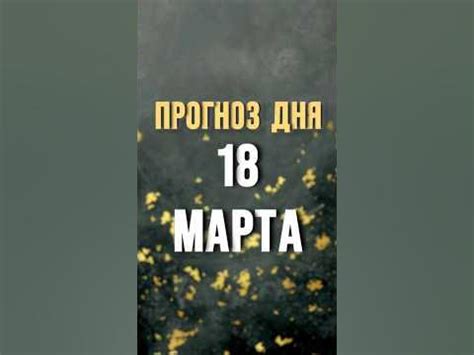 ПРОГНОЗ ДНЯ
18
МАРТА